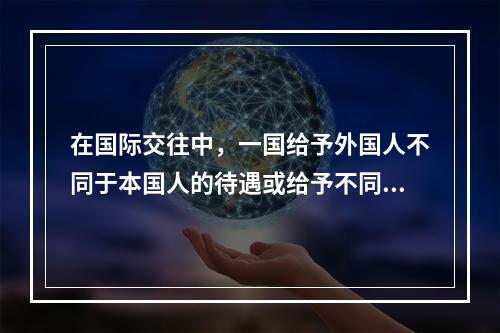 在国际交往中，一国给予外国人不同于本国人的待遇或给予不同...